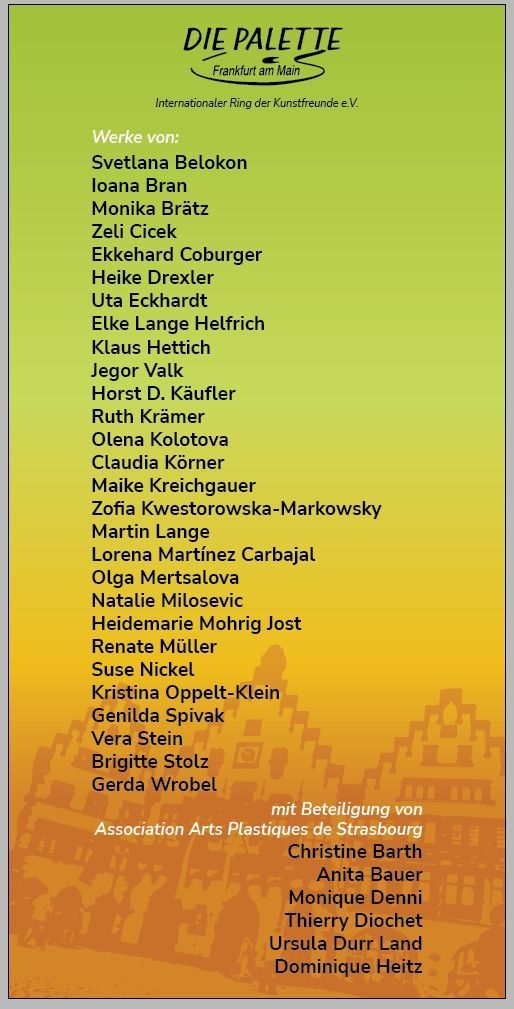 DIE PALETTE
Frankfurt am Main

Internationaler Ring der Kunstfreunde e.V.

Werke von:
Svetlana Belokon
Ioana Bran
Monika Brätz
Zeli Cicek
Ekkehard Coburger
Heike Drexler
Uta Eckhardt
Elke Lange Helfrich
Klaus Hettich
Jegor Valk
Horst D. Käufler
Ruth Krämer
Olena Kolotova
Claudia Körner
Maike Kreichgauer
Zofia Kwestorowska-Markowsky
Martin Lange
Lorena Martínez Carbajal
Olga Mertsalova
Natalie Milosevic
Heidemarie Mohrig Jost
Renate Müller
Suse Nickel
Kristina Oppelt-Klein
Genilda Spivak
Vera Stein
Brigitte Stolz
Gerda Wrobel

mit Beteiligung von
Association Arts Plastiques de Strasbourg
Christine Barth
Anita Bauer
Monique Denni
Thierry Diochet
Ursula Durr Land
Dominique Heitz